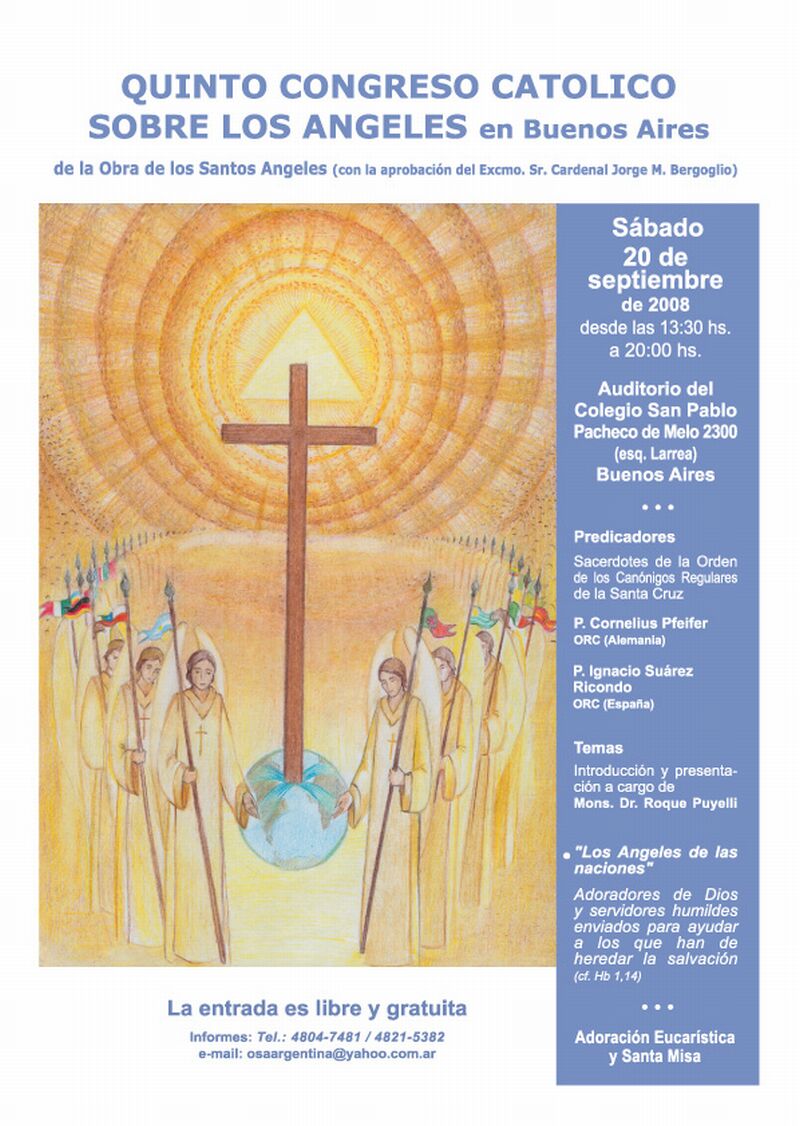 QUINTO CONGRESO CATOLICO
SOBRE LOS ANGELES en Buenos Aires

de la Obra de los Santos Angeles (con la aprobación del Excmo. Sr. Cardenal Jorge M. Bergoglio)

Sábado
20 de
septiembre
de 2008
desde las 13:30 hs.
a 20:00 hs.

Auditorio del
Colegio San Pablo
Pacheco de Melo 2300
(esq. Larrea)
Buenos Aires

• • •

Predicadores

Sacerdotes de la Orden de los Canónigos Regulares de la Santa Cruz

P. Cornelius Pfeifer
ORC (Alemania)

P. Ignacio Suárez Ricondo
ORC (España)

Temas

Introducción y presentación a cargo de
Mons. Dr. Roque Puyelli

• "Los Angeles de las naciones"

Adoradores de Dios y servidores humildes enviados para ayudar a los que han de heredar la salvación
(cf. Hb 1,14)

• • •

Adoración Eucarística
y Santa Misa

La entrada es libre y gratuita

Informes: Tel.: 4804-7481 / 4821-5382
e-mail: osaargentina@yahoo.com.ar